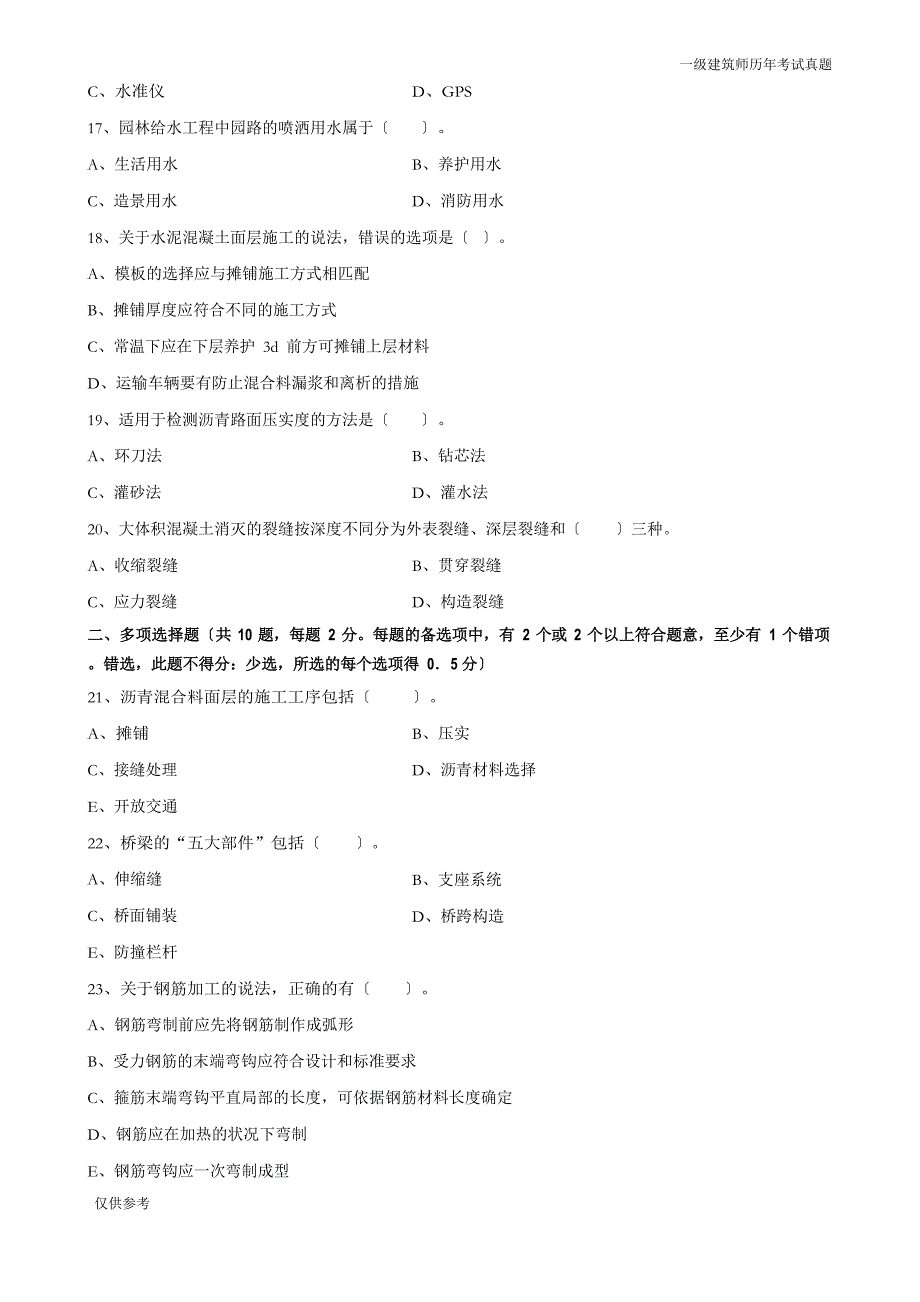 一级建筑师历年考试真题

C、水准仪　　D、GPS

17、园林给水工程中园路的喷洒用水属于〔　　〕。

A、生活用水　　B、养护用水

C、造景用水　　D、消防用水

18、关于水泥混凝土面层施工的说法，错误的选项是〔 〕。

A、模板的选择应与摊铺施工方式相匹配

B、摊铺厚度应符合不同的施工方式

C、常温下应在下层养护 3d 前方可摊铺上层材料

D、运输车辆要有防止混合料漏浆和离析的措施

19、适用于检测沥青路面压实度的方法是〔　　〕。

A、环刀法　　B、钻芯法

C、灌砂法　　D、灌水法

20、大体积混凝土消灭的裂缝按深度不同分为外表裂缝、深层裂缝和〔　　〕三种。

A、收缩裂缝　　B、贯穿裂缝

C、应力裂缝　　D、构造裂缝

二、多项选择题〔共 10 题，每题 2 分。每题的备选项中，有 2 个或 2 个以上符合题意，至少有 1 个错项。错选，此题不得分：少选，所选的每个选项得 0．5 分〕

21、沥青混合料面层的施工工序包括〔　　〕。

A、摊铺　　B、压实

C、接缝处理　　D、沥青材料选择

E、开放交通

22、桥梁的“五大部件”包括〔　　〕。

A、伸缩缝　　B、支座系统

C、桥面铺装　　D、桥跨构造

E、防撞栏杆

23、关于钢筋加工的说法，正确的有〔　　〕。

A、钢筋弯制前应先将钢筋制作成弧形

B、受力钢筋的末端弯钩应符合设计和标准要求

C、箍筋末端弯钩平直局部的长度，可依据钢筋材料长度确定

D、钢筋应在加热的状况下弯制

E、钢筋弯钩应一次弯制成型

仅供参考